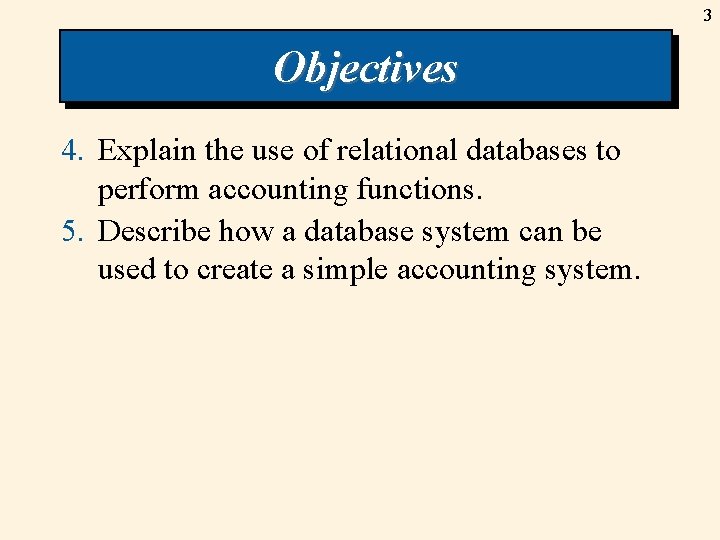 3

Objectives

4. Explain the use of relational databases to perform accounting functions.
5. Describe how a database system can be used to create a simple accounting system.